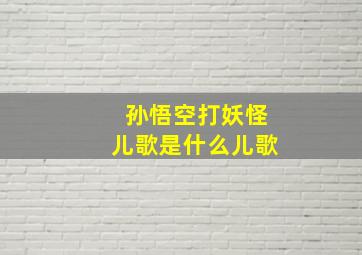 孙悟空打妖怪
儿歌是什么儿歌